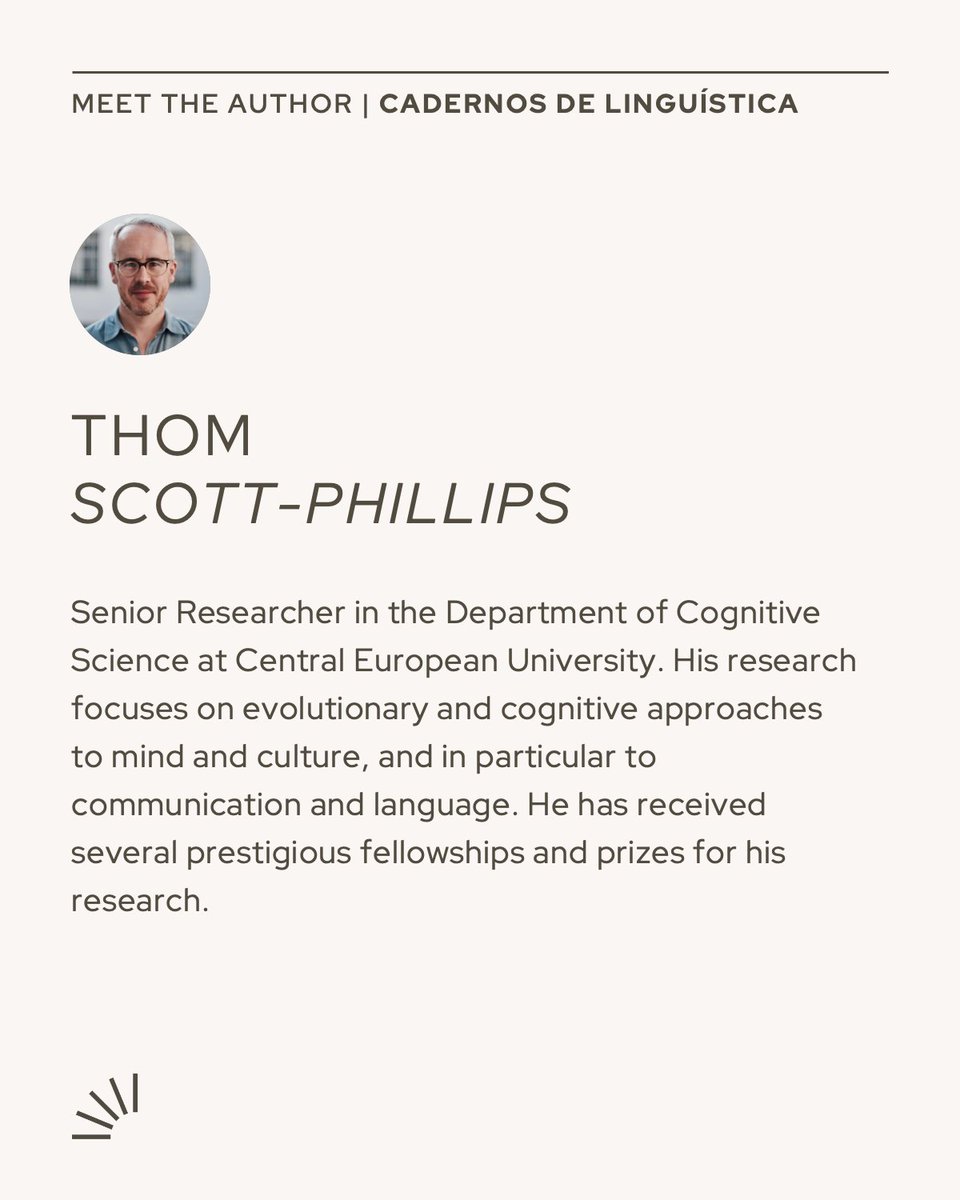 MEET THE AUTHOR | CADERNOS DE LINGUÍSTICA

THOM
SCOTT-PHILLIPS

Senior Researcher in the Department of Cognitive Science at Central European University. His research focuses on evolutionary and cognitive approaches to mind and culture, and in particular to communication and language. He has received several prestigious fellowships and prizes for his research.